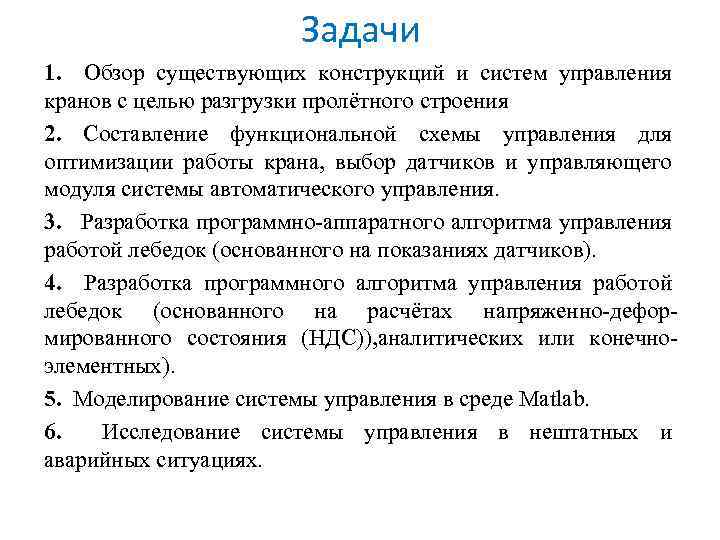 Задачи

1. Обзор существующих конструкций и систем управления кранов с целью разгрузки пролётного строения

2. Составление функциональной схемы управления для оптимизации работы крана, выбор датчиков и управляющего модуля системы автоматического управления.

3. Разработка программно-аппаратного алгоритма управления работой лебедок (основанного на показаниях датчиков).

4. Разработка программного алгоритма управления работой лебедок (основанного на расчётах напряженно-деформированного состояния (НДС)),аналитических или конечно-элементных).

5. Моделирование системы управления в среде Matlab.

6. Исследование системы управления в нештатных и аварийных ситуациях.